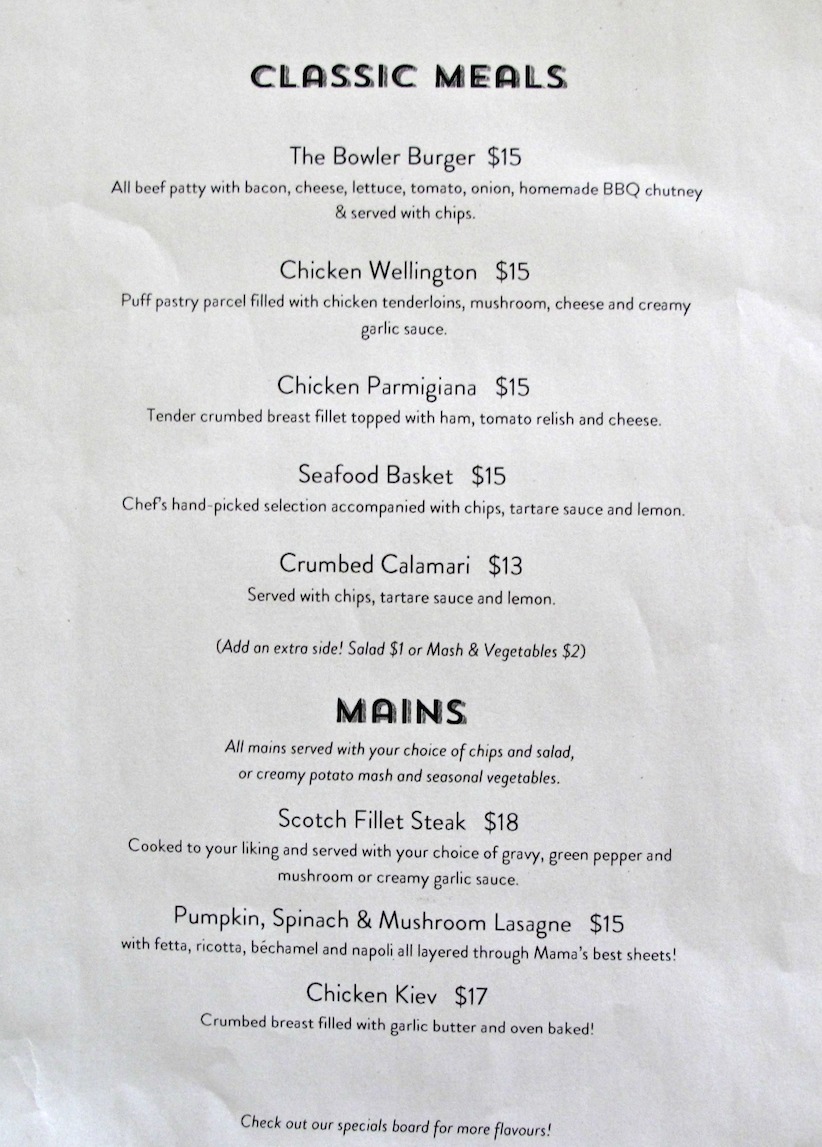 CLASSIC MEALS

The Bowler Burger $15
All beef patty with bacon, cheese, lettuce, tomato, onion, homemade BBQ chutney & served with chips.

Chicken Wellington $15
Puff pastry parcel filled with chicken tenderloins, mushroom, cheese and creamy garlic sauce.

Chicken Parmigiana $15
Tender crumbed breast fillet topped with ham, tomato relish and cheese.

Seafood Basket $15
Chef's hand-picked selection accompanied with chips, tartare sauce and lemon.

Crumbed Calamari $13
Served with chips, tartare sauce and lemon.

(Add an extra side! Salad $1 or Mash & Vegetables $2)

MAINS

All mains served with your choice of chips and salad, or creamy potato mash and seasonal vegetables.

Scotch Fillet Steak $18
Cooked to your liking and served with your choice of gravy, green pepper and mushroom or creamy garlic sauce.

Pumpkin, Spinach & Mushroom Lasagne $15
with fetta, ricotta, béchamel and napoli all layered through Mama's best sheets!

Chicken Kiev $17
Crumbed breast filled with garlic butter and oven baked!

Check out our specials board for more flavours!